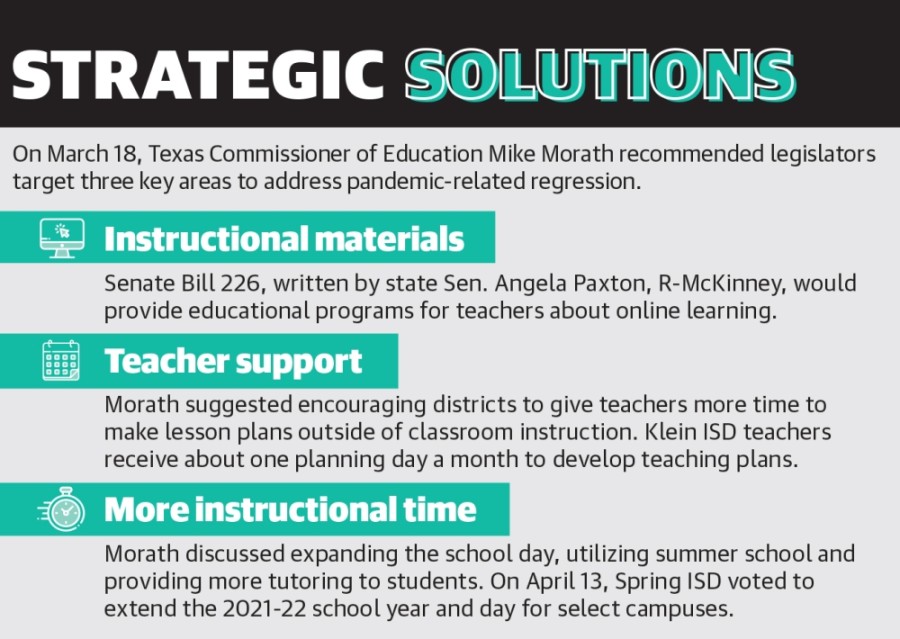 STRATEGIC SOLUTIONS

On March 18, Texas Commissioner of Education Mike Morath recommended legislators target three key areas to address pandemic-related regression.

Instructional materials

Senate Bill 226, written by state Sen. Angela Paxton, R-McKinney, would provide educational programs for teachers about online learning.

Teacher support

Morath suggested encouraging districts to give teachers more time to make lesson plans outside of classroom instruction. Klein ISD teachers receive about one planning day a month to develop teaching plans.

More instructional time

Morath discussed expanding the school day, utilizing summer school and providing more tutoring to students. On April 13, Spring ISD voted to extend the 2021-22 school year and day for select campuses.